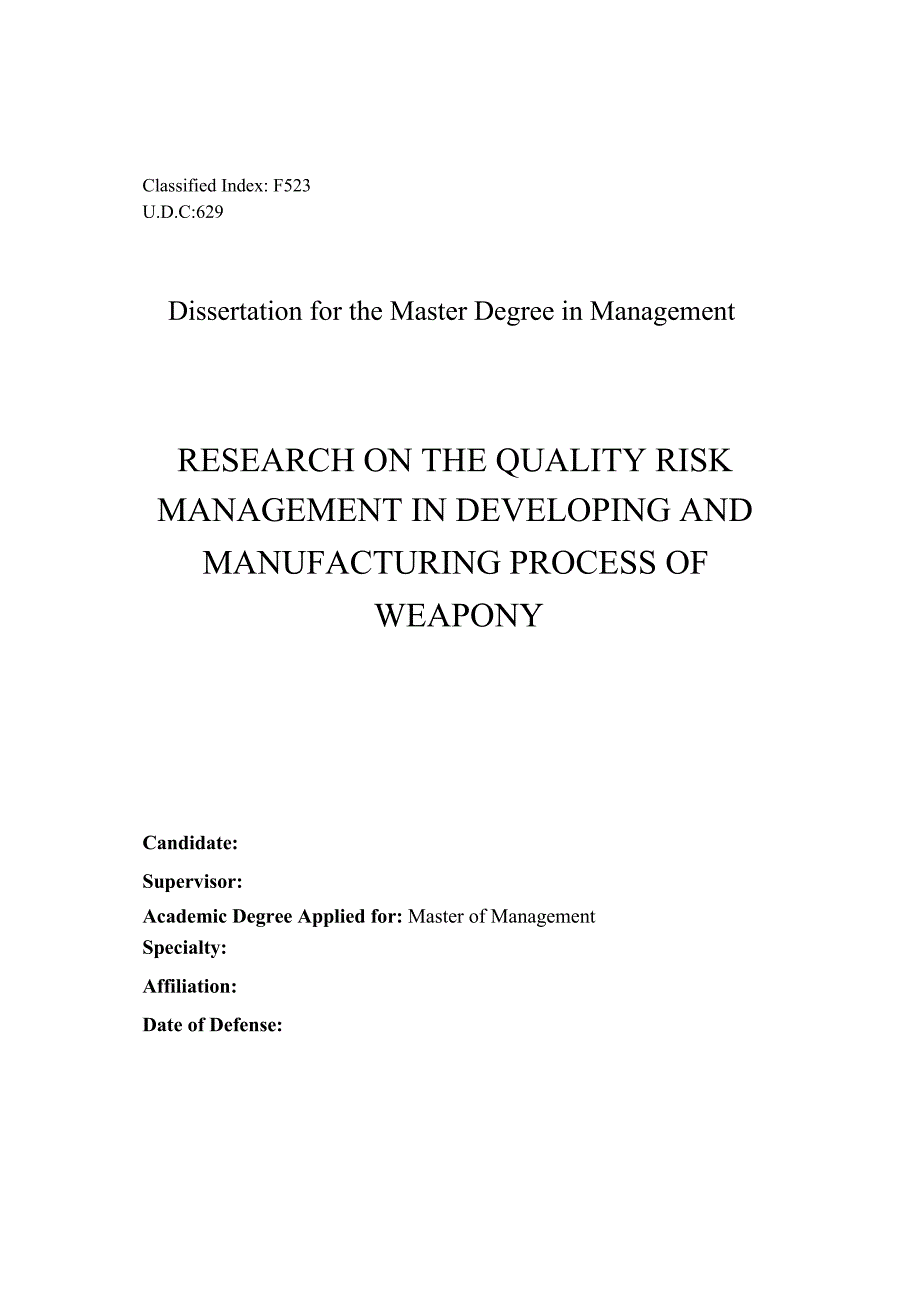 Classified Index: F523
U.D.C:629

Dissertation for the Master Degree in Management

RESEARCH ON THE QUALITY RISK MANAGEMENT IN DEVELOPING AND MANUFACTURING PROCESS OF WEAPONY

Candidate:

Supervisor:

Academic Degree Applied for: Master of Management

Specialty:

Affiliation:

Date of Defense: